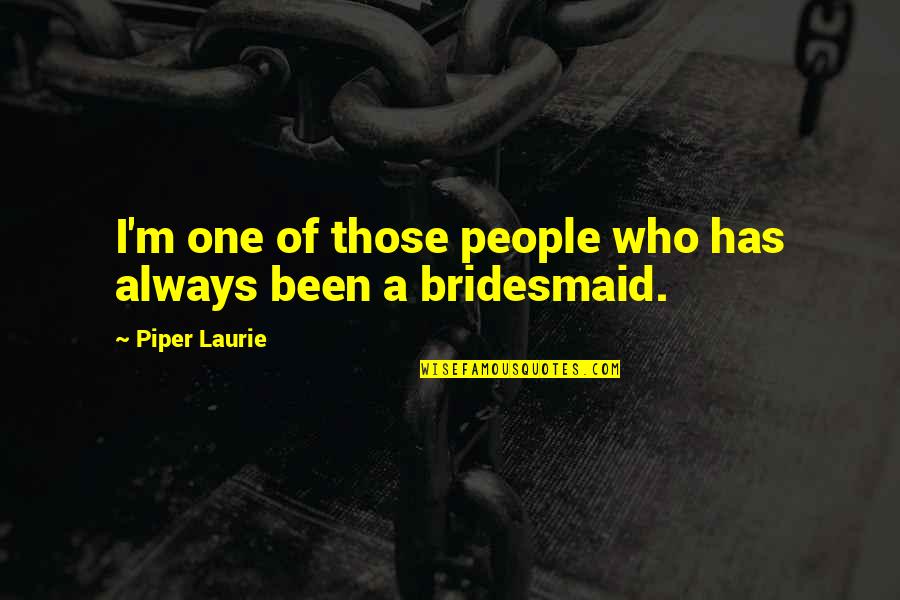 I'm one of those people who has always been a bridesmaid.

~ Piper Laurie

WISEFAMOUSQUOTES.COM